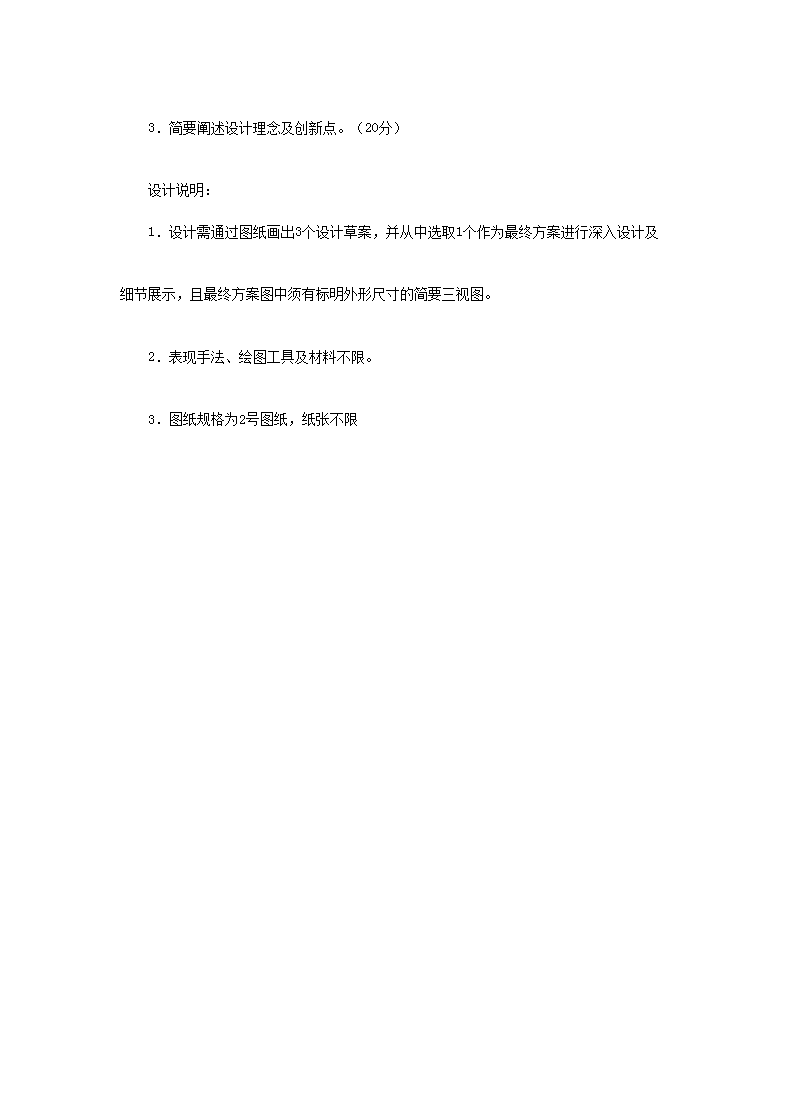 3．简要阐述设计理念及创新点。（20分）

设计说明：

1．设计需通过图纸画出3个设计草案，并从中选取1个作为最终方案进行深入设计及细节展示，且最终方案图中须有标明外形尺寸的简要三视图。

2．表现手法、绘图工具及材料不限。

3．图纸规格为2号图纸，纸张不限